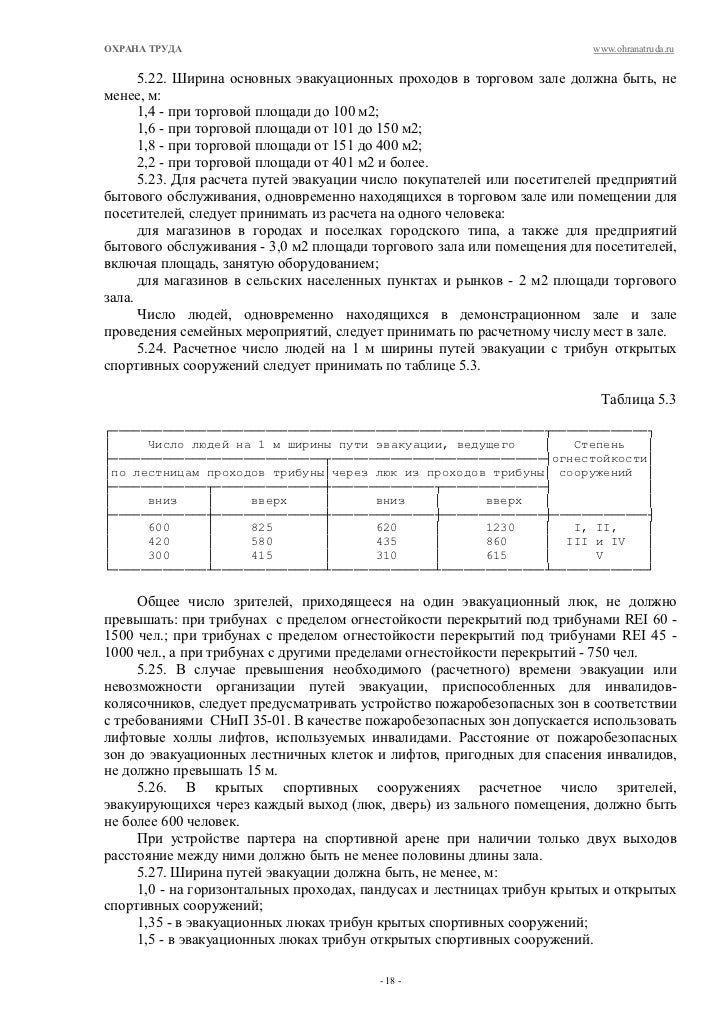 ОХРАНА ТРУДА www.ohranatruda.ru

5.22. Ширина основных эвакуационных проходов в торговом зале должна быть, не менее, м:
1,4 - при торговой площади до 100 м2;
1,6 - при торговой площади от 101 до 150 м2;
1,8 - при торговой площади от 151 до 400 м2;
2,2 - при торговой площади от 401 м2 и более.
5.23. Для расчета путей эвакуации число покупателей или посетителей предприятий бытового обслуживания, одновременно находящихся в торговом зале или помещении для посетителей, следует принимать из расчета на одного человека:
для магазинов в городах и поселках городского типа, а также для предприятий бытового обслуживания - 3,0 м2 площади торгового зала или помещения для посетителей, включая площадь, занятую оборудованием;
для магазинов в сельских населенных пунктах и рынков - 2 м2 площади торгового зала.
Число людей, одновременно находящихся в демонстрационном зале и зале проведения семейных мероприятий, следует принимать по расчетному числу мест в зале.
5.24. Расчетное число людей на 1 м ширины путей эвакуации с трибун открытых спортивных сооружений следует принимать по таблице 5.3.

Таблица 5.3

| Число людей на 1 м ширины пути эвакуации, ведущего | | | | Степень огнестойкости сооружений |
|---|---|---|---|---|
| по лестницам проходов трибуны | | через люк из проходов трибуны | | |
| вниз | вверх | вниз | вверх | |
| 600 | 825 | 620 | 1230 | I, II, |
| 420 | 580 | 435 | 860 | III и IV |
| 300 | 415 | 310 | 615 | V |

Общее число зрителей, приходящееся на один эвакуационный люк, не должно превышать: при трибунах с пределом огнестойкости перекрытий под трибунами REI 60 - 1500 чел.; при трибунах с пределом огнестойкости перекрытий под трибунами REI 45 - 1000 чел., а при трибунах с другими пределами огнестойкости перекрытий - 750 чел.
5.25. В случае превышения необходимого (расчетного) времени эвакуации или невозможности организации путей эвакуации, приспособленных для инвалидов-колясочников, следует предусматривать устройство пожаробезопасных зон в соответствии с требованиями СНиП 35-01. В качестве пожаробезопасных зон допускается использовать лифтовые холлы лифтов, используемых инвалидами. Расстояние от пожаробезопасных зон до эвакуационных лестничных клеток и лифтов, пригодных для спасения инвалидов, не должно превышать 15 м.
5.26. В крытых спортивных сооружениях расчетное число зрителей, эвакуирующихся через каждый выход (люк, дверь) из зального помещения, должно быть не более 600 человек.
При устройстве партера на спортивной арене при наличии только двух выходов расстояние между ними должно быть не менее половины длины зала.
5.27. Ширина путей эвакуации должна быть, не менее, м:
1,0 - на горизонтальных проходах, пандусах и лестницах трибун крытых и открытых спортивных сооружений;
1,35 - в эвакуационных люках трибун крытых спортивных сооружений;
1,5 - в эвакуационных люках трибун открытых спортивных сооружений.

- 18 -